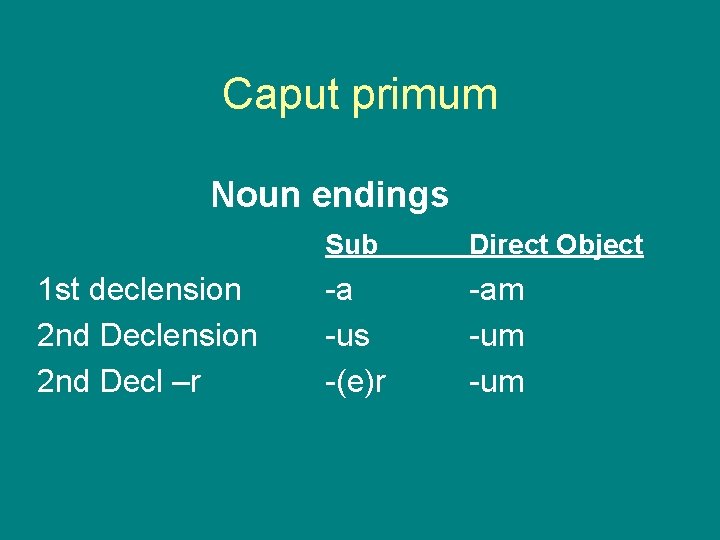 Caput primum

Noun endings

|  | Sub | Direct Object |
|---|---|---|
| 1st declension | -a | -am |
| 2nd Declension | -us | -um |
| 2nd Decl –r | -(e)r | -um |